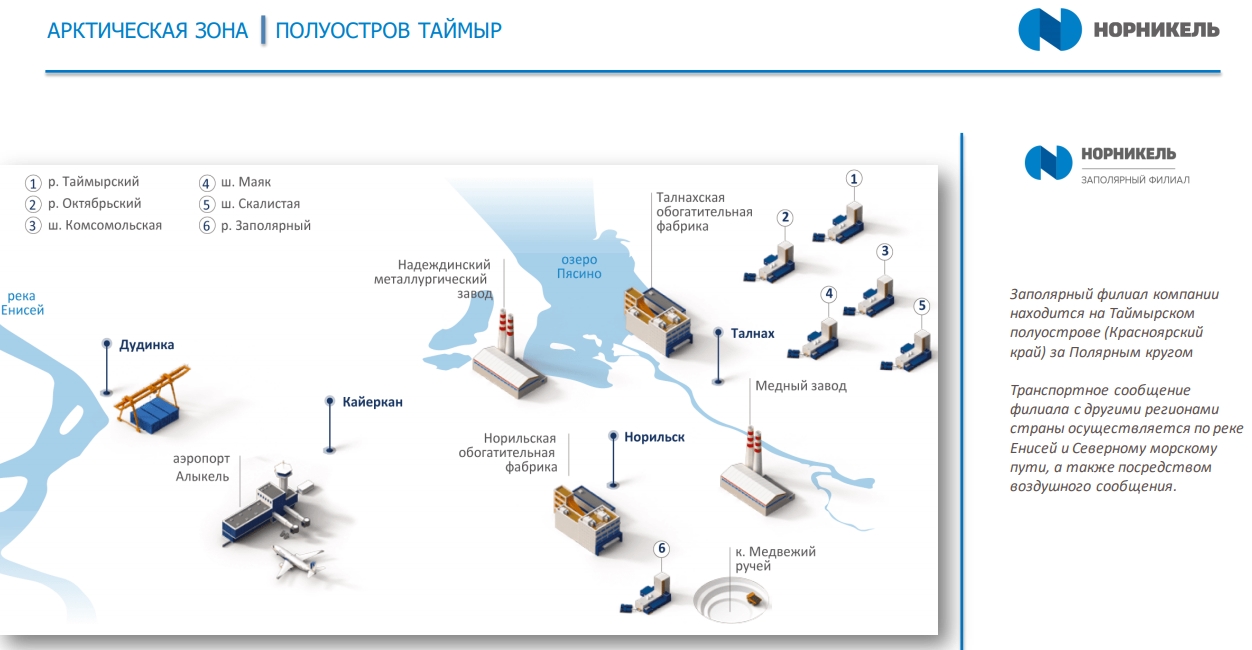 АРКТИЧЕСКАЯ ЗОНА | ПОЛУОСТРОВ ТАЙМЫР

НОРНИКЕЛЬ

1 р. Таймырский
2 р. Октябрьский
3 ш. Комсомольская
4 ш. Маяк
5 ш. Скалистая
6 р. Заполярный

река Енисей

Дудинка

Кайеркан

аэропорт Алыкель

Надеждинский металлургический завод

озеро Пясино

Талнахская обогатительная фабрика

Талнах

Медный завод

Норильская обогатительная фабрика

Норильск

к. Медвежий ручей

1

2

3

4

5

6

НОРНИКЕЛЬ
ЗАПОЛЯРНЫЙ ФИЛИАЛ

Заполярный филиал компании находится на Таймырском полуострове (Красноярский край) за Полярным кругом

Транспортное сообщение филиала с другими регионами страны осуществляется по реке Енисей и Северному морскому пути, а также посредством воздушного сообщения.